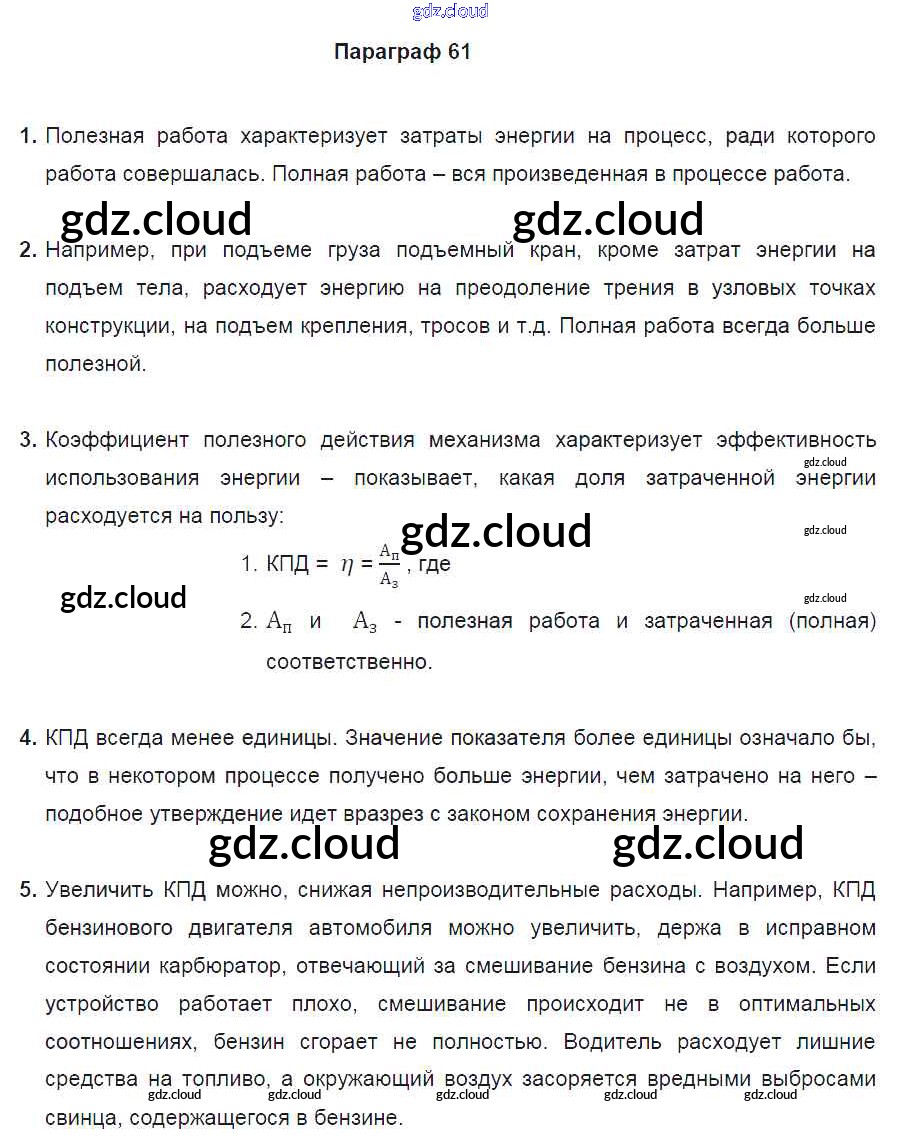 Параграф 61

1. Полезная работа характеризует затраты энергии на процесс, ради которого работа совершалась. Полная работа – вся произведенная в процессе работа.

2. Например, при подъеме груза подъемный кран, кроме затрат энергии на подъем тела, расходует энергию на преодоление трения в узловых точках конструкции, на подъем крепления, тросов и т.д. Полная работа всегда больше полезной.

3. Коэффициент полезного действия механизма характеризует эффективность использования энергии – показывает, какая доля затраченной энергии расходуется на пользу:

1. КПД = $\eta = \frac{A_п}{A_з}$, где

2. $A_п$ и $A_з$ - полезная работа и затраченная (полная) соответственно.

4. КПД всегда менее единицы. Значение показателя более единицы означало бы, что в некотором процессе получено больше энергии, чем затрачено на него – подобное утверждение идет вразрез с законом сохранения энергии.

5. Увеличить КПД можно, снижая непроизводительные расходы. Например, КПД бензинового двигателя автомобиля можно увеличить, держа в исправном состоянии карбюратор, отвечающий за смешивание бензина с воздухом. Если устройство работает плохо, смешивание происходит не в оптимальных соотношениях, бензин сгорает не полностью. Водитель расходует лишние средства на топливо, а окружающий воздух засоряется вредными выбросами свинца, содержащегося в бензине.

gdz.cloud